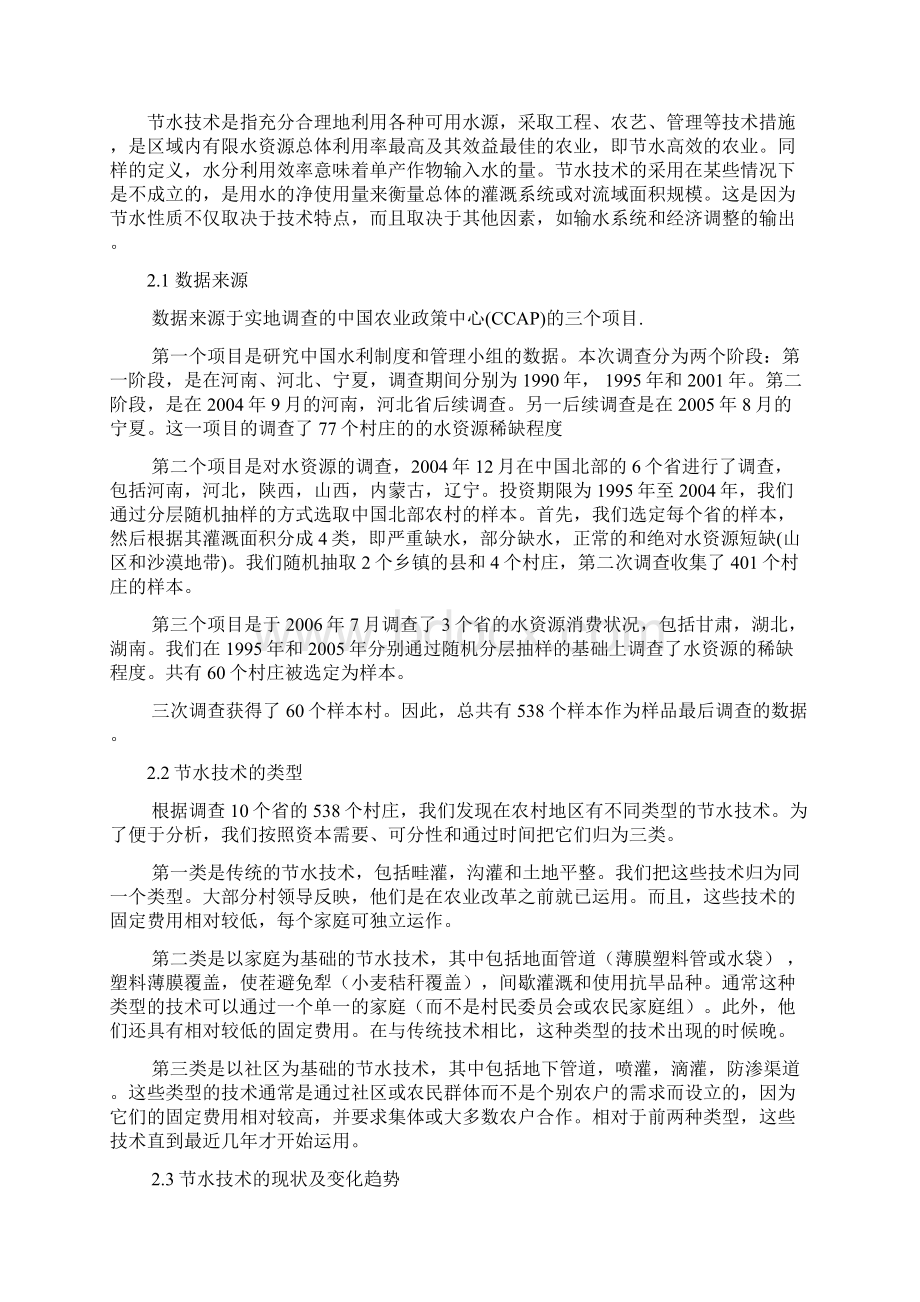 节水技术是指充分合理地利用各种可用水源，采取工程、农艺、管理等技术措施，是区域内有限水资源总体利用率最高及其效益最佳的农业，即节水高效的农业。同样的定义，水分利用效率意味着单产作物输入水的量。节水技术的采用在某些情况下是不成立的，是用水的净使用量来衡量总体的灌溉系统或对流域面积规模。这是因为节水性质不仅取决于技术特点，而且取决于其他因素，如输水系统和经济调整的输出。

2.1 数据来源

数据来源于实地调查的中国农业政策中心(CCAP)的三个项目.

第一个项目是研究中国水利制度和管理小组的数据。本次调查分为两个阶段：第一阶段，是在河南、河北、宁夏，调查期间分别为1990年，1995年和2001年。第二阶段，是在2004年9月的河南，河北省后续调查。另一后续调查是在2005年8月的宁夏。这一项目的调查了77个村庄的的水资源稀缺程度

第二个项目是对水资源的调查，2004年12月在中国北部的6个省进行了调查，包括河南，河北，陕西，山西，内蒙古，辽宁。投资期限为1995年至2004年，我们通过分层随机抽样的方式选取中国北部农村的样本。首先，我们选定每个省的样本，然后根据其灌溉面积分成4类，即严重缺水，部分缺水，正常的和绝对水资源短缺(山区和沙漠地带)。我们随机抽取2个乡镇的县和4个村庄，第二次调查收集了401个村庄的样本。

第三个项目是于2006年7月调查了3个省的水资源消费状况，包括甘肃，湖北，湖南。我们在1995年和2005年分别通过随机分层抽样的基础上调查了水资源的稀缺程度。共有60个村庄被选定为样本。

三次调查获得了60个样本村。因此，总共有538个样本作为样品最后调查的数据。

2.2 节水技术的类型

根据调查10个省的538个村庄，我们发现在农村地区有不同类型的节水技术。为了便于分析，我们按照资本需要、可分性和通过时间把它们归为三类。

第一类是传统的节水技术，包括畦灌，沟灌和土地平整。我们把这些技术归为同一个类型。大部分村领导反映，他们是在农业改革之前就已运用。而且，这些技术的固定费用相对较低，每个家庭可独立运作。

第二类是以家庭为基础的节水技术，其中包括地面管道（薄膜塑料管或水袋），塑料薄膜覆盖，使茬避免犁（小麦秸秆覆盖），间歇灌溉和使用抗旱品种。通常这种类型的技术可以通过一个单一的家庭（而不是村民委员会或农民家庭组）。此外，他们还具有相对较低的固定费用。在与传统技术相比，这种类型的技术出现的时候晚。

第三类是以社区为基础的节水技术，其中包括地下管道，喷灌，滴灌，防渗渠道。这些类型的技术通常是通过社区或农民群体而不是个别农户的需求而设立的，因为它们的固定费用相对较高，并要求集体或大多数农户合作。相对于前两种类型，这些技术直到最近几年才开始运用。

2.3 节水技术的现状及变化趋势